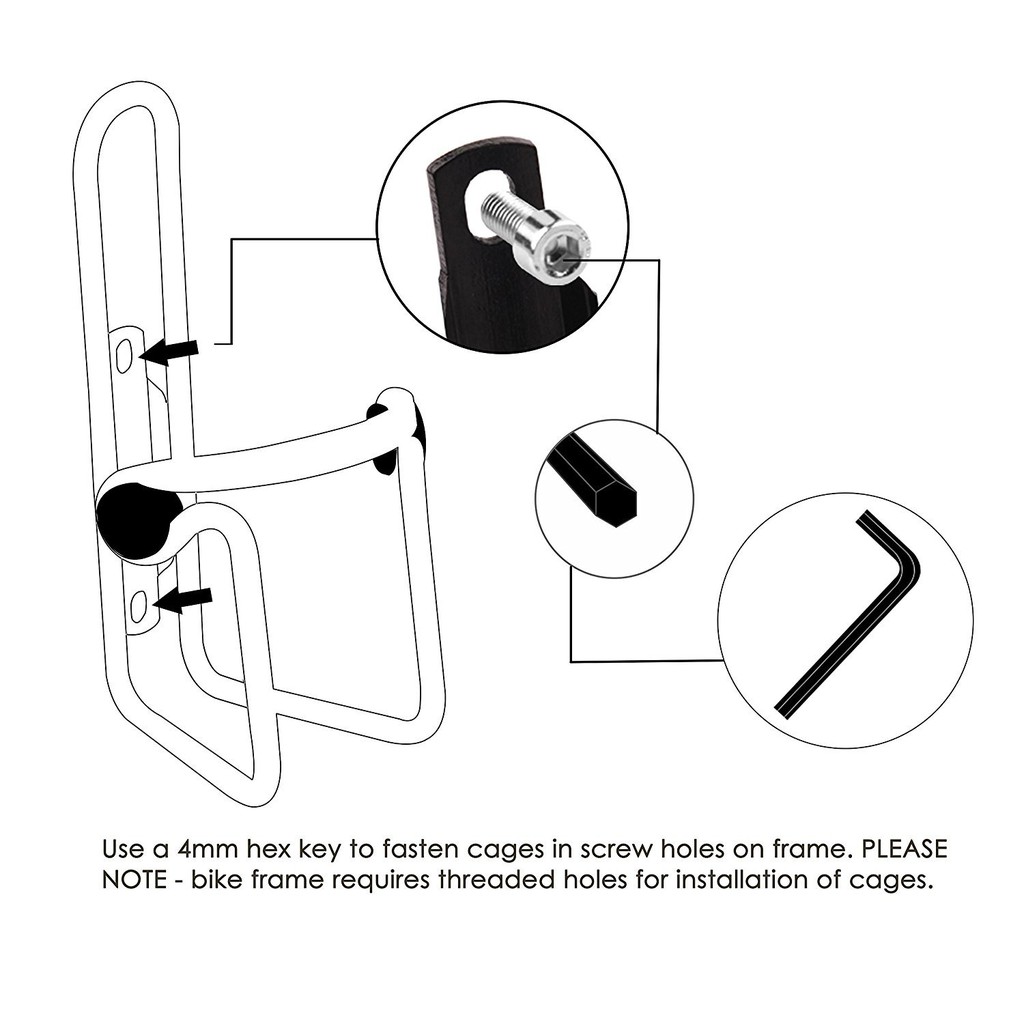 Use a 4mm hex key to fasten cages in screw holes on frame. PLEASE NOTE - bike frame requires threaded holes for installation of cages.